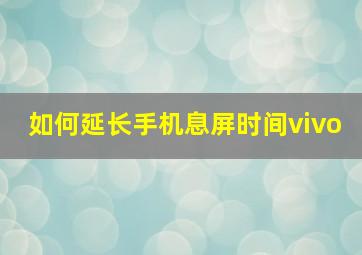 如何延长手机息屏时间vivo